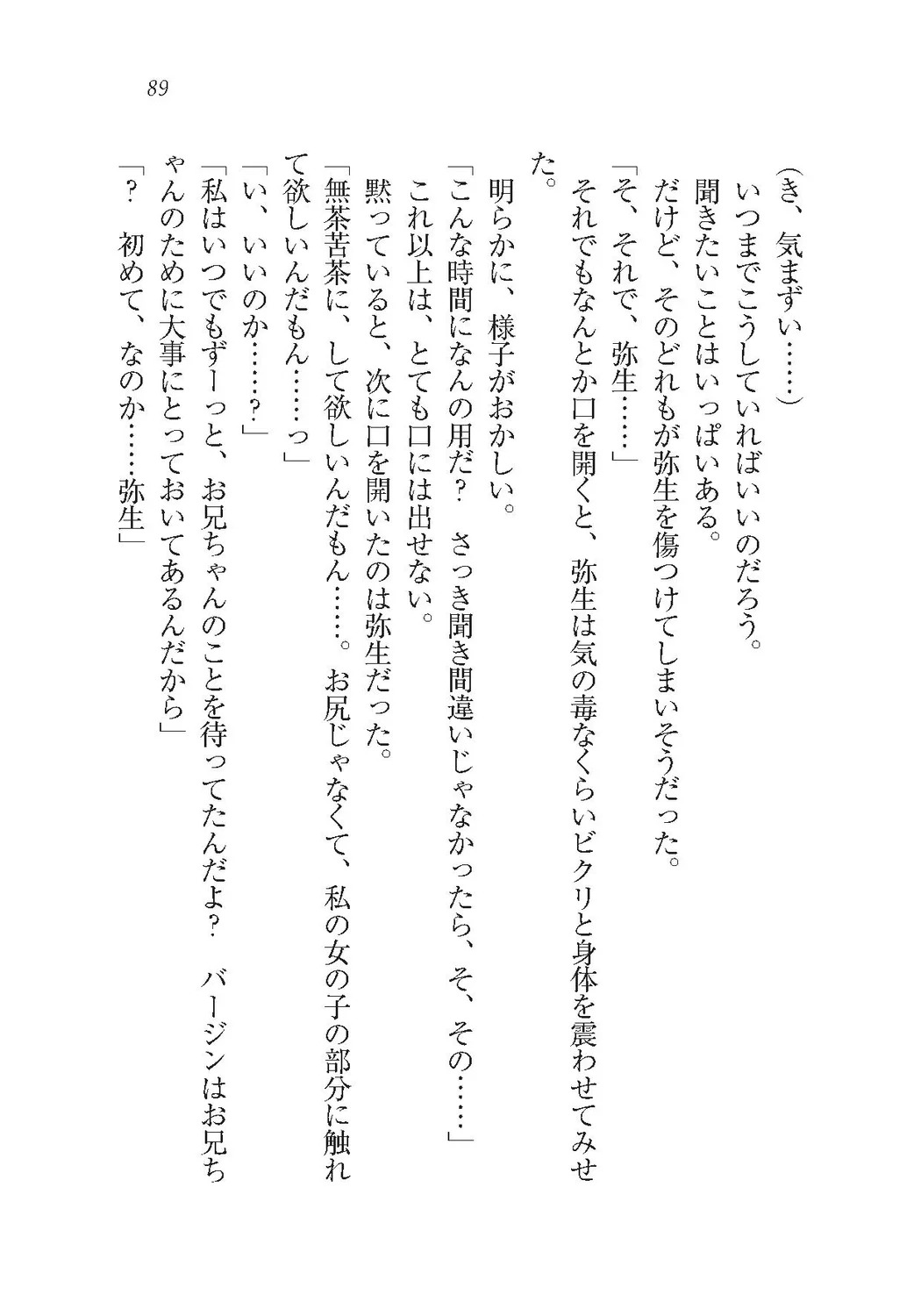 89

（き、気まずい……）

いつまでこうしていればいいのだろう。

聞きたいことはいっぱいある。

だけど、そのどれもが弥生を傷つけてしまいそうだった。

「そ、それで、弥生……」

それでもなんとか口を開くと、弥生は気の毒なくらいビクリと身体を震わせてみせた。

明らかに、様子がおかしい。

「こんな時間になんの用だ？　さっき聞き間違いじゃなかったら、そ、その……」

これ以上は、とても口には出せない。

黙っていると、次に口を開いたのは弥生だった。

「無茶苦茶に、して欲しいんだもん……。お尻じゃなくて、私の女の子の部分に触れて欲しいんだもん……っ」

「い、いいのか……？」

「私はいつでもずーっと、お兄ちゃんのことを待ってたんだよ？　バージンはお兄ちゃんのために大事にとっておいてあるんだから」

「？　初めて、なのか……弥生」